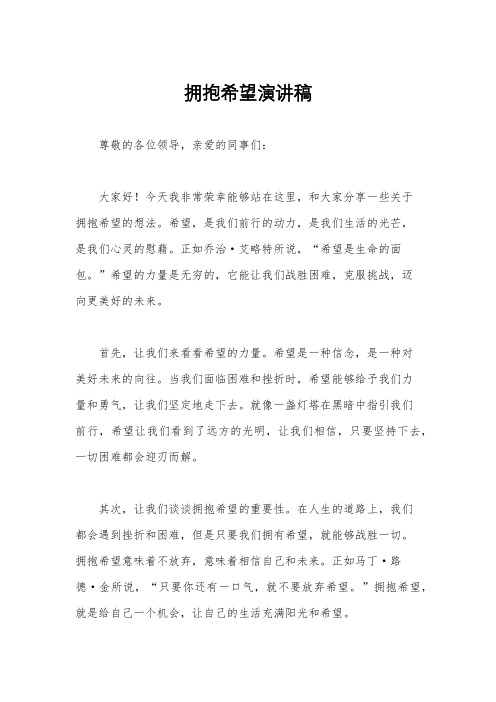 拥抱希望演讲稿

尊敬的各位领导，亲爱的同事们：

大家好！今天我非常荣幸能够站在这里，和大家分享一些关于拥抱希望的想法。希望，是我们前行的动力，是我们生活的光芒，是我们心灵的慰藉。正如乔治·艾略特所说，“希望是生命的面包。”希望的力量是无穷的，它能让我们战胜困难，克服挑战，迈向更美好的未来。

首先，让我们来看看希望的力量。希望是一种信念，是一种对美好未来的向往。当我们面临困难和挫折时，希望能够给予我们力量和勇气，让我们坚定地走下去。就像一盏灯塔在黑暗中指引我们前行，希望让我们看到了远方的光明，让我们相信，只要坚持下去，一切困难都会迎刃而解。

其次，让我们谈谈拥抱希望的重要性。在人生的道路上，我们都会遇到挫折和困难，但是只要我们拥有希望，就能够战胜一切。拥抱希望意味着不放弃，意味着相信自己和未来。正如马丁·路德·金所说，“只要你还有一口气，就不要放弃希望。”拥抱希望，就是给自己一个机会，让自己的生活充满阳光和希望。